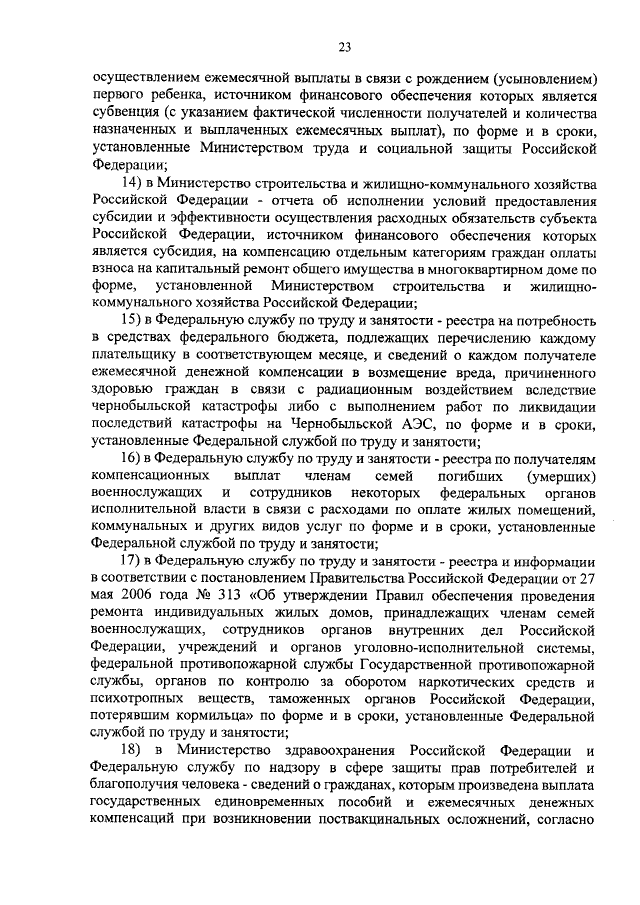 23

осуществлением ежемесячной выплаты в связи с рождением (усыновлением) первого ребенка, источником финансового обеспечения которых является субвенция (с указанием фактической численности получателей и количества назначенных и выплаченных ежемесячных выплат), по форме и в сроки, установленные Министерством труда и социальной защиты Российской Федерации;

14) в Министерство строительства и жилищно-коммунального хозяйства Российской Федерации - отчета об исполнении условий предоставления субсидии и эффективности осуществления расходных обязательств субъекта Российской Федерации, источником финансового обеспечения которых является субсидия, на компенсацию отдельным категориям граждан оплаты взноса на капитальный ремонт общего имущества в многоквартирном доме по форме, установленной Министерством строительства и жилищно-коммунального хозяйства Российской Федерации;

15) в Федеральную службу по труду и занятости - реестра на потребность в средствах федерального бюджета, подлежащих перечислению каждому плательщику в соответствующем месяце, и сведений о каждом получателе ежемесячной денежной компенсации в возмещение вреда, причиненного здоровью граждан в связи с радиационным воздействием вследствие чернобыльской катастрофы либо с выполнением работ по ликвидации последствий катастрофы на Чернобыльской АЭС, по форме и в сроки, установленные Федеральной службой по труду и занятости;

16) в Федеральную службу по труду и занятости - реестра по получателям компенсационных выплат членам семей погибших (умерших) военнослужащих и сотрудников некоторых федеральных органов исполнительной власти в связи с расходами по оплате жилых помещений, коммунальных и других видов услуг по форме и в сроки, установленные Федеральной службой по труду и занятости;

17) в Федеральную службу по труду и занятости - реестра и информации в соответствии с постановлением Правительства Российской Федерации от 27 мая 2006 года № 313 «Об утверждении Правил обеспечения проведения ремонта индивидуальных жилых домов, принадлежащих членам семей военнослужащих, сотрудников органов внутренних дел Российской Федерации, учреждений и органов уголовно-исполнительной системы, федеральной противопожарной службы Государственной противопожарной службы, органов по контролю за оборотом наркотических средств и психотропных веществ, таможенных органов Российской Федерации, потерявшим кормильца» по форме и в сроки, установленные Федеральной службой по труду и занятости;

18) в Министерство здравоохранения Российской Федерации и Федеральную службу по надзору в сфере защиты прав потребителей и благополучия человека - сведений о гражданах, которым произведена выплата государственных единовременных пособий и ежемесячных денежных компенсаций при возникновении поствакцинальных осложнений, согласно